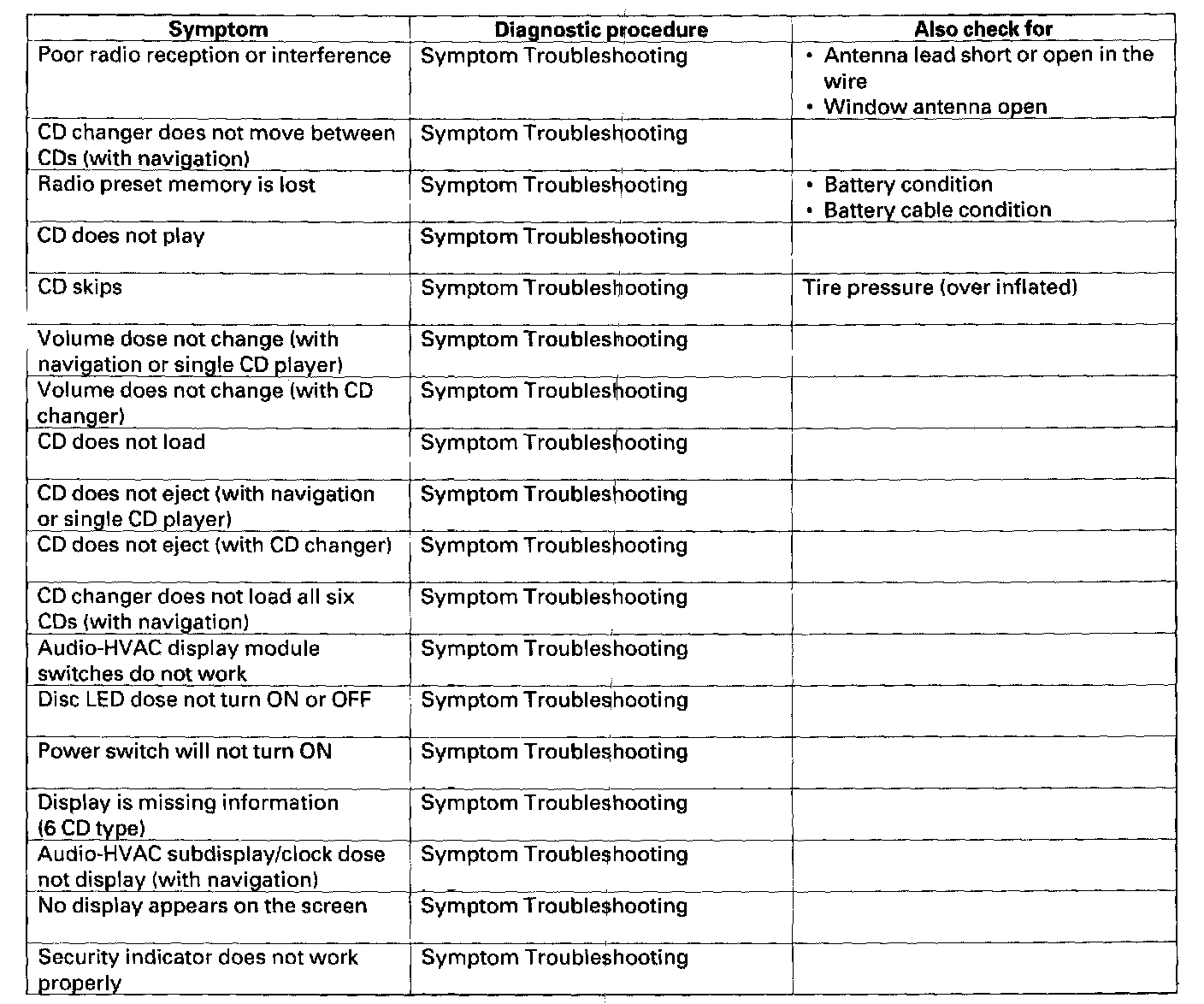 | Symptom | Diagnostic procedure | Also check for |
|---|---|---|
| Poor radio reception or interference | Symptom Troubleshooting | • Antenna lead short or open in the wire • Window antenna open |
| CD changer does not move between CDs (with navigation) | Symptom Troubleshooting | |
| Radio preset memory is lost | Symptom Troubleshooting | • Battery condition • Battery cable condition |
| CD does not play | Symptom Troubleshooting | |
| CD skips | Symptom Troubleshooting | Tire pressure (over inflated) |
| Volume dose not change (with navigation or single CD player) | Symptom Troubleshooting | |
| Volume does not change (with CD changer) | Symptom Troubleshooting | |
| CD does not load | Symptom Troubleshooting | |
| CD does not eject (with navigation or single CD player) | Symptom Troubleshooting | |
| CD does not eject (with CD changer) | Symptom Troubleshooting | |
| CD changer does not load all six CDs (with navigation) | Symptom Troubleshooting | |
| Audio-HVAC display module switches do not work | Symptom Troubleshooting | |
| Disc LED dose not turn ON or OFF | Symptom Troubleshooting | |
| Power switch will not turn ON | Symptom Troubleshooting | |
| Display is missing information (6 CD type) | Symptom Troubleshooting | |
| Audio-HVAC subdisplay/clock dose not display (with navigation) | Symptom Troubleshooting | |
| No display appears on the screen | Symptom Troubleshooting | |
| Security indicator does not work properly | Symptom Troubleshooting | |